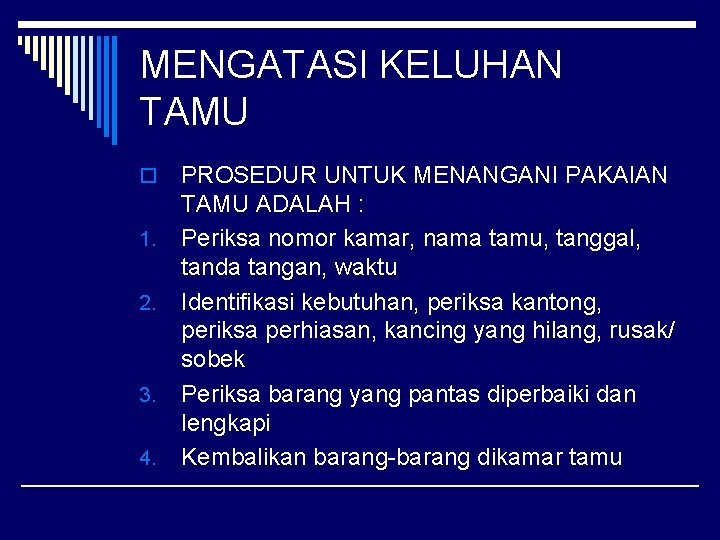 MENGATASI KELUHAN TAMU

PROSEDUR UNTUK MENANGANI PAKAIAN TAMU ADALAH :

1. Periksa nomor kamar, nama tamu, tanggal, tanda tangan, waktu
2. Identifikasi kebutuhan, periksa kantong, periksa perhiasan, kancing yang hilang, rusak/ sobek
3. Periksa barang yang pantas diperbaiki dan lengkapi
4. Kembalikan barang-barang dikamar tamu